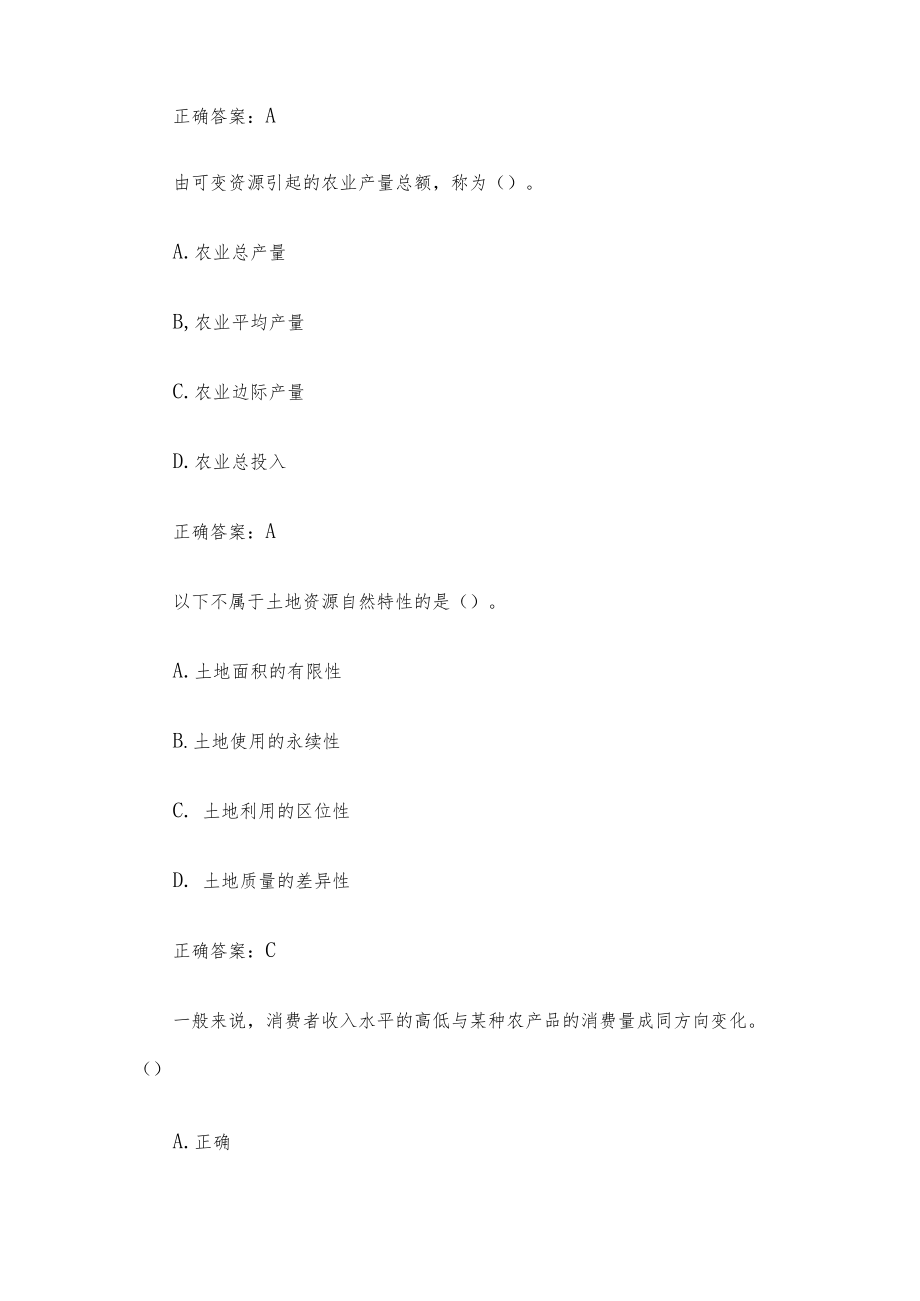 正确答案：A

由可变资源引起的农业产量总额，称为（）。

A.农业总产量

B,农业平均产量

C.农业边际产量

D.农业总投入

正确答案：A

以下不属于土地资源自然特性的是（）。

A.土地面积的有限性

B.土地使用的永续性

C. 土地利用的区位性

D. 土地质量的差异性

正确答案：C

一般来说，消费者收入水平的高低与某种农产品的消费量成同方向变化。（）

A.正确